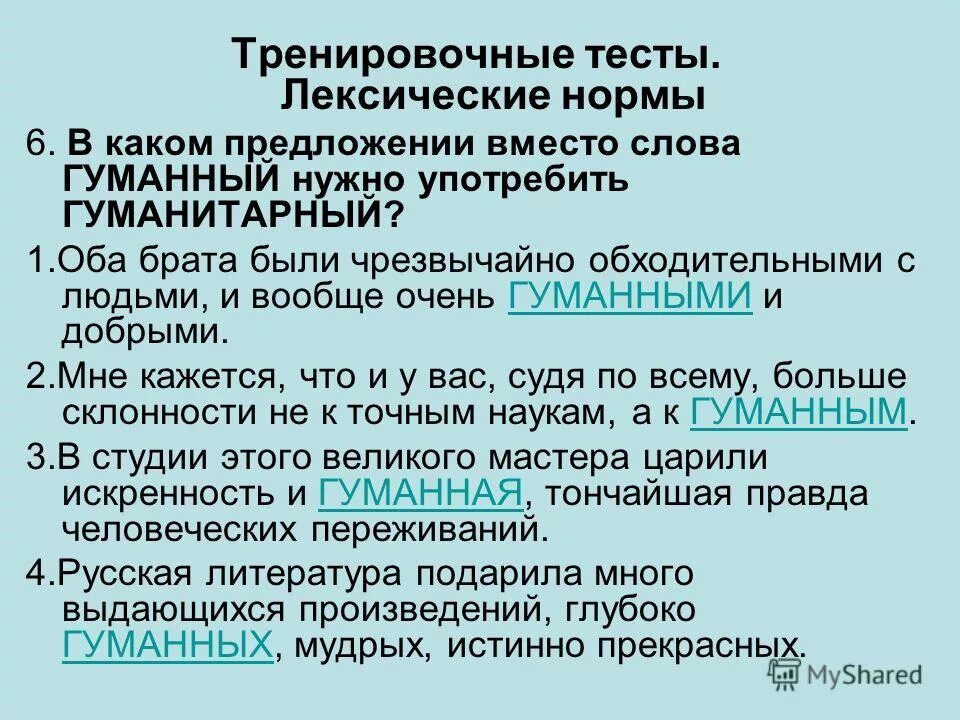 Тренировочные тесты.
Лексические нормы

6. В каком предложении вместо слова ГУМАННЫЙ нужно употребить ГУМАНИТАРНЫЙ?

1.Оба брата были чрезвычайно обходительными с людьми, и вообще очень ГУМАННЫМИ и добрыми.

2.Мне кажется, что и у вас, судя по всему, больше склонности не к точным наукам, а к ГУМАННЫМ.

3.В студии этого великого мастера царили искренность и ГУМАННАЯ, тончайшая правда человеческих переживаний.

4.Русская литература подарила много выдающихся произведений, глубоко ГУМАННЫХ, мудрых, истинно прекрасных.

MyShared